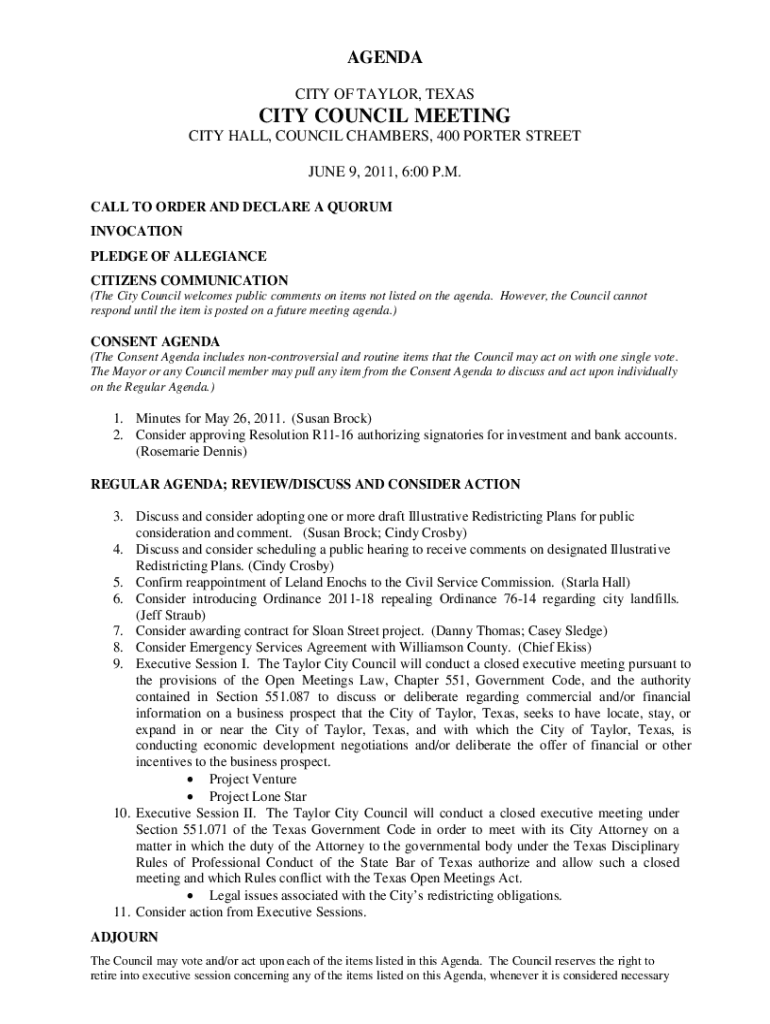 AGENDA

CITY OF TAYLOR, TEXAS

CITY COUNCIL MEETING

CITY HALL, COUNCIL CHAMBERS, 400 PORTER STREET

JUNE 9, 2011, 6:00 P.M.

CALL TO ORDER AND DECLARE A QUORUM

INVOCATION

PLEDGE OF ALLEGIANCE

CITIZENS COMMUNICATION

(The City Council welcomes public comments on items not listed on the agenda. However, the Council cannot respond until the item is posted on a future meeting agenda.)

CONSENT AGENDA

(The Consent Agenda includes non-controversial and routine items that the Council may act on with one single vote. The Mayor or any Council member may pull any item from the Consent Agenda to discuss and act upon individually on the Regular Agenda.)

1. Minutes for May 26, 2011. (Susan Brock)
2. Consider approving Resolution R11-16 authorizing signatories for investment and bank accounts. (Rosemarie Dennis)

REGULAR AGENDA; REVIEW/DISCUSS AND CONSIDER ACTION

3. Discuss and consider adopting one or more draft Illustrative Redistricting Plans for public consideration and comment. (Susan Brock; Cindy Crosby)
4. Discuss and consider scheduling a public hearing to receive comments on designated Illustrative Redistricting Plans. (Cindy Crosby)
5. Confirm reappointment of Leland Enochs to the Civil Service Commission. (Starla Hall)
6. Consider introducing Ordinance 2011-18 repealing Ordinance 76-14 regarding city landfills. (Jeff Straub)
7. Consider awarding contract for Sloan Street project. (Danny Thomas; Casey Sledge)
8. Consider Emergency Services Agreement with Williamson County. (Chief Ekiss)
9. Executive Session I. The Taylor City Council will conduct a closed executive meeting pursuant to the provisions of the Open Meetings Law, Chapter 551, Government Code, and the authority contained in Section 551.087 to discuss or deliberate regarding commercial and/or financial information on a business prospect that the City of Taylor, Texas, seeks to have locate, stay, or expand in or near the City of Taylor, Texas, and with which the City of Taylor, Texas, is conducting economic development negotiations and/or deliberate the offer of financial or other incentives to the business prospect.
• Project Venture
• Project Lone Star
10. Executive Session II. The Taylor City Council will conduct a closed executive meeting under Section 551.071 of the Texas Government Code in order to meet with its City Attorney on a matter in which the duty of the Attorney to the governmental body under the Texas Disciplinary Rules of Professional Conduct of the State Bar of Texas authorize and allow such a closed meeting and which Rules conflict with the Texas Open Meetings Act.
• Legal issues associated with the City's redistricting obligations.
11. Consider action from Executive Sessions.

ADJOURN

The Council may vote and/or act upon each of the items listed in this Agenda. The Council reserves the right to retire into executive session concerning any of the items listed on this Agenda, whenever it is considered necessary